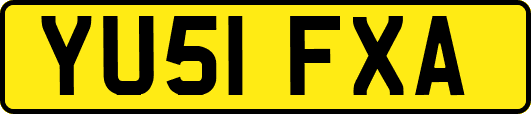 YU51 FXA